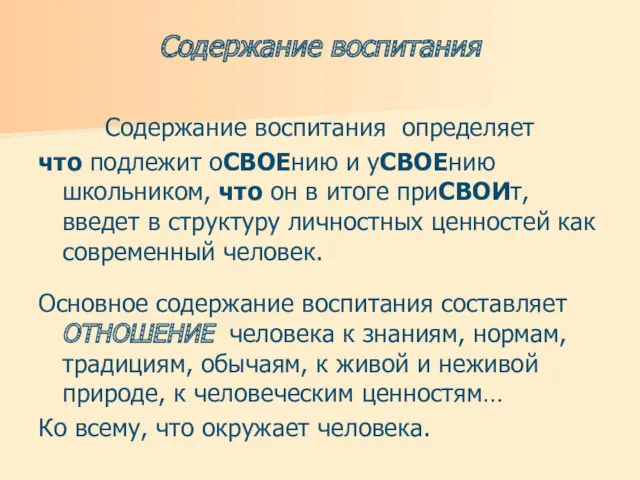 Содержание воспитания

Содержание воспитания определяет

что подлежит оСВОЕнию и уСВОЕнию школьником, что он в итоге приСВОИт, введет в структуру личностных ценностей как современный человек.

Основное содержание воспитания составляет ОТНОШЕНИЕ человека к знаниям, нормам, традициям, обычаям, к живой и неживой природе, к человеческим ценностям…

Ко всему, что окружает человека.